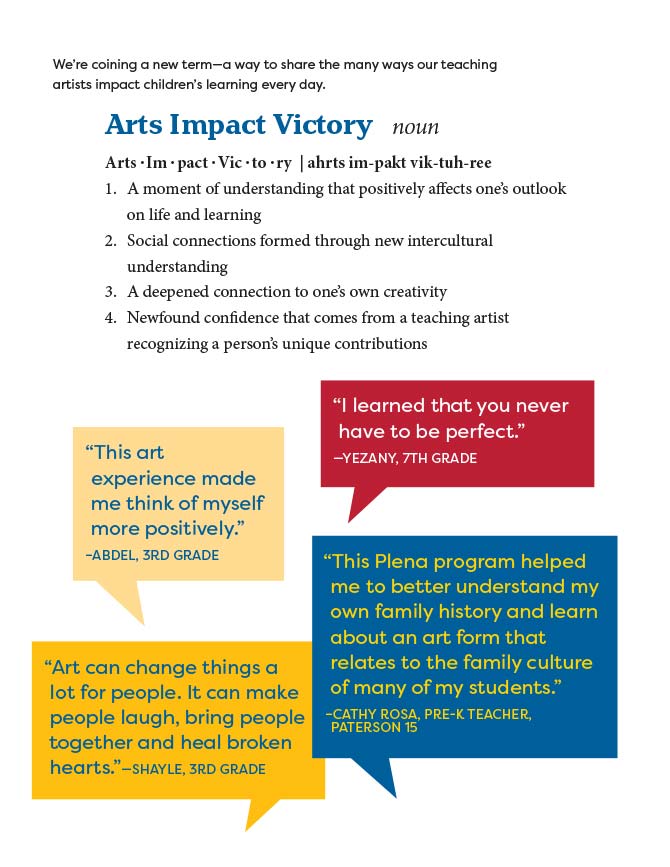 We're coining a new term—a way to share the many ways our teaching artists impact children's learning every day.

Arts Impact Victory noun

Arts · Im · pact · Vic · to · ry | ahrts im-pakt vik-tuh-ree

1. A moment of understanding that positively affects one's outlook on life and learning
2. Social connections formed through new intercultural understanding
3. A deepened connection to one's own creativity
4. Newfound confidence that comes from a teaching artist recognizing a person's unique contributions

"I learned that you never have to be perfect."
—YEZANY, 7TH GRADE

"This art experience made me think of myself more positively."
–ABDEL, 3RD GRADE

"This Plena program helped me to better understand my own family history and learn about an art form that relates to the family culture of many of my students."
–CATHY ROSA, PRE-K TEACHER, PATERSON 15

"Art can change things a lot for people. It can make people laugh, bring people together and heal broken hearts."—SHAYLE, 3RD GRADE